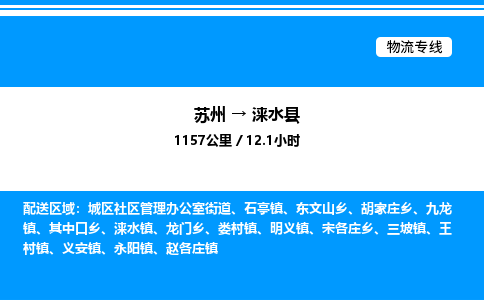 物流专线

苏州 → 涞水县

1157公里 / 12.1小时

配送区域：城区社区管理办公室街道、石亭镇、东文山乡、胡家庄乡、九龙镇、其中口乡、涞水镇、龙门乡、娄村镇、明义镇、宋各庄乡、三坡镇、王村镇、义安镇、永阳镇、赵各庄镇